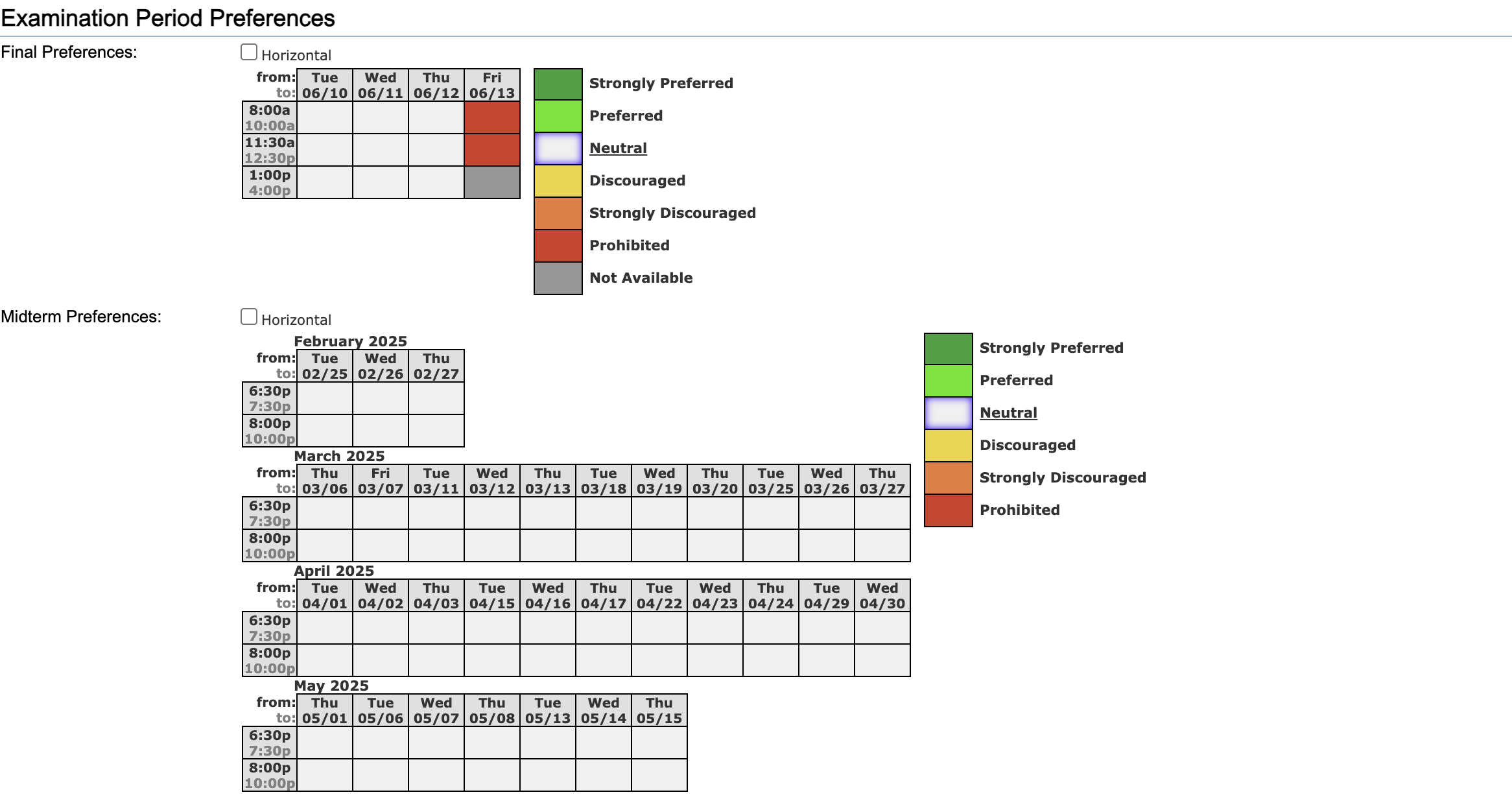 Examination Period Preferences

Final Preferences:

Horizontal

| from: to: | Tue 06/10 | Wed 06/11 | Thu 06/12 | Fri 06/13 |
|---|---|---|---|---|
| 8:00a 10:00a | | | | |
| 11:30a 12:30p | | | | |
| 1:00p 4:00p | | | | |

Strongly Preferred
Preferred
Neutral
Discouraged
Strongly Discouraged
Prohibited
Not Available

Midterm Preferences:

Horizontal

February 2025

| from: to: | Tue 02/25 | Wed 02/26 | Thu 02/27 |
|---|---|---|---|
| 6:30p 7:30p | | | |
| 8:00p 10:00p | | | |

March 2025

| from: to: | Thu 03/06 | Fri 03/07 | Tue 03/11 | Wed 03/12 | Thu 03/13 | Tue 03/18 | Wed 03/19 | Thu 03/20 | Tue 03/25 | Wed 03/26 | Thu 03/27 |
|---|---|---|---|---|---|---|---|---|---|---|---|
| 6:30p 7:30p | | | | | | | | | | | |
| 8:00p 10:00p | | | | | | | | | | | |

April 2025

| from: to: | Tue 04/01 | Wed 04/02 | Thu 04/03 | Tue 04/15 | Wed 04/16 | Thu 04/17 | Tue 04/22 | Wed 04/23 | Thu 04/24 | Tue 04/29 | Wed 04/30 |
|---|---|---|---|---|---|---|---|---|---|---|---|
| 6:30p 7:30p | | | | | | | | | | | |
| 8:00p 10:00p | | | | | | | | | | | |

May 2025

| from: to: | Thu 05/01 | Tue 05/06 | Wed 05/07 | Thu 05/08 | Tue 05/13 | Wed 05/14 | Thu 05/15 |
|---|---|---|---|---|---|---|---|
| 6:30p 7:30p | | | | | | | |
| 8:00p 10:00p | | | | | | | |

Strongly Preferred
Preferred
Neutral
Discouraged
Strongly Discouraged
Prohibited